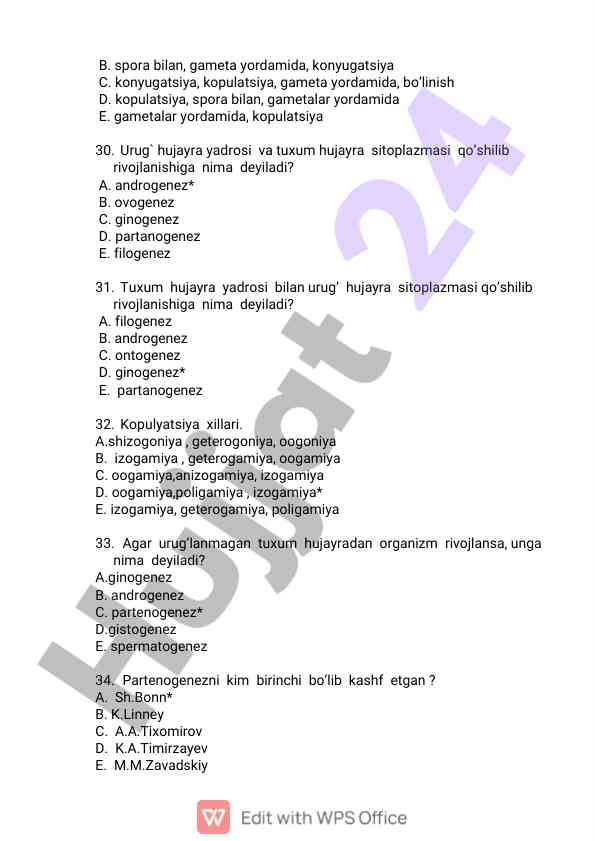 B. spora bilan, gameta yordamida, konyugatsiya
C. konyugatsiya, kopulatsiya, gameta yordamida, bo'linish
D. kopulatsiya, spora bilan, gametalar yordamida
E. gametalar yordamida, kopulatsiya

30. Urug` hujayra yadrosi va tuxum hujayra sitoplazmasi qo'shilib rivojlanishiga nima deyiladi?
A. androgenez*
B. ovogenez
C. ginogenez
D. partanogenez
E. filogenez

31. Tuxum hujayra yadrosi bilan urug' hujayra sitoplazmasi qo'shilib rivojlanishiga nima deyiladi?
A. filogenez
B. androgenez
C. ontogenez
D. ginogenez*
E. partanogenez

32. Kopulyatsiya xillari.
A.shizogoniya , geterogoniya, oogoniya
B. izogamiya , geterogamiya, oogamiya
C. oogamiya,anizogamiya, izogamiya
D. oogamiya,poligamiya , izogamiya*
E. izogamiya, geterogamiya, poligamiya

33. Agar urug'lanmagan tuxum hujayradan organizm rivojlansa, unga nima deyiladi?
A.ginogenez
B. androgenez
C. partenogenez*
D.gistogenez
E. spermatogenez

34. Partenogenezni kim birinchi bo'lib kashf etgan ?
A. Sh.Bonn*
B. K.Linney
C. A.A.Tixomirov
D. K.A.Timirzayev
E. M.M.Zavadskiy

Hujjat 24

Edit with WPS Office